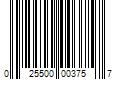 0 25500 00375 7